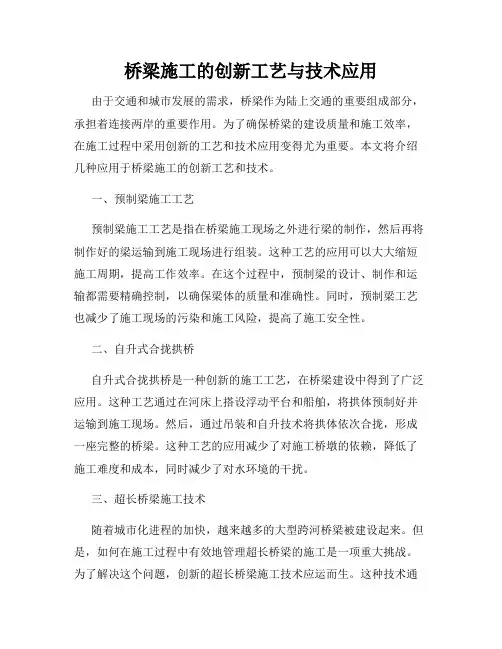 桥梁施工的创新工艺与技术应用

由于交通和城市发展的需求，桥梁作为陆上交通的重要组成部分，承担着连接两岸的重要作用。为了确保桥梁的建设质量和施工效率，在施工过程中采用创新的工艺和技术应用变得尤为重要。本文将介绍几种应用于桥梁施工的创新工艺和技术。

一、预制梁施工工艺

预制梁施工工艺是指在桥梁施工现场之外进行梁的制作，然后再将制作好的梁运输到施工现场进行组装。这种工艺的应用可以大大缩短施工周期，提高工作效率。在这个过程中，预制梁的设计、制作和运输都需要精确控制，以确保梁体的质量和准确性。同时，预制梁工艺也减少了施工现场的污染和施工风险，提高了施工安全性。

二、自升式合拢拱桥

自升式合拢拱桥是一种创新的施工工艺，在桥梁建设中得到了广泛应用。这种工艺通过在河床上搭设浮动平台和船舶，将拱体预制好并运输到施工现场。然后，通过吊装和自升技术将拱体依次合拢，形成一座完整的桥梁。这种工艺的应用减少了对施工桥墩的依赖，降低了施工难度和成本，同时减少了对水环境的干扰。

三、超长桥梁施工技术

随着城市化进程的加快，越来越多的大型跨河桥梁被建设起来。但是，如何在施工过程中有效地管理超长桥梁的施工是一项重大挑战。为了解决这个问题，创新的超长桥梁施工技术应运而生。这种技术通